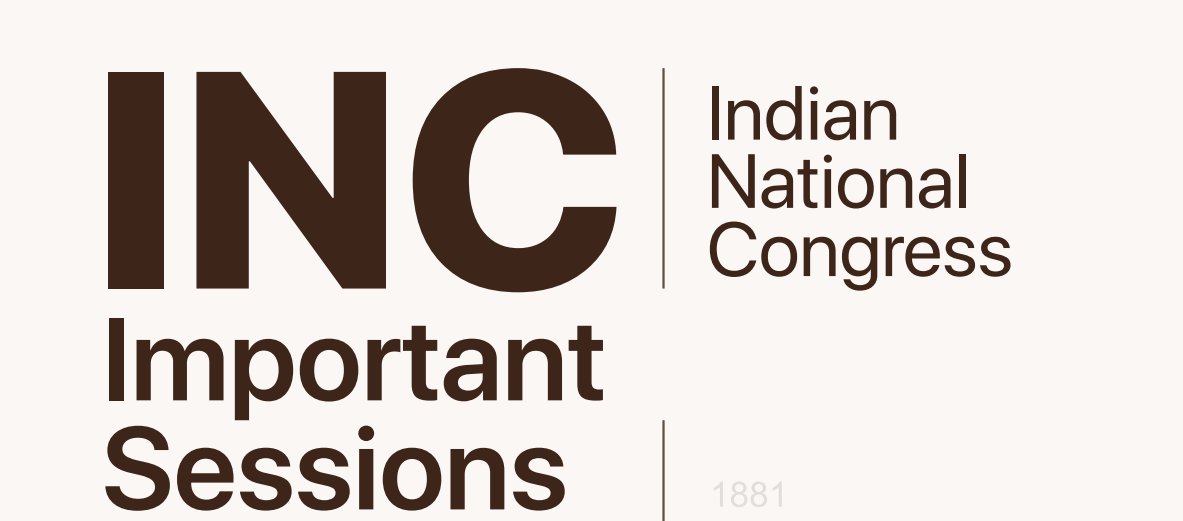 INC

Indian National Congress

Important Sessions

1881